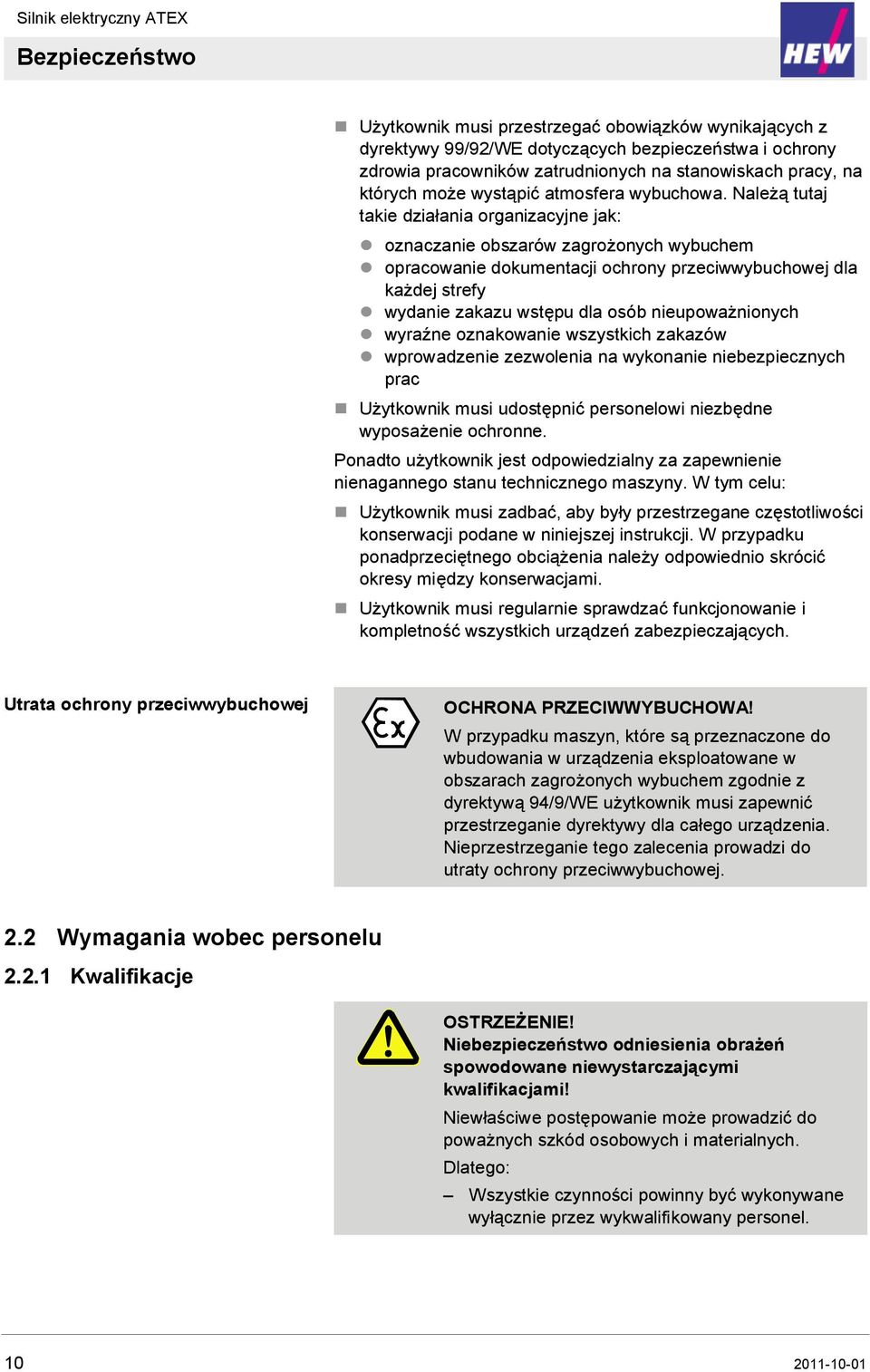 Silnik elektryczny ATEX

Bezpieczeństwo

HEW

Użytkownik musi przestrzegać obowiązków wynikających z dyrektywy 99/92/WE dotyczących bezpieczeństwa i ochrony zdrowia pracowników zatrudnionych na stanowiskach pracy, na których może wystąpić atmosfera wybuchowa. Należą tutaj takie działania organizacyjne jak:

oznaczanie obszarów zagrożonych wybuchem
opracowanie dokumentacji ochrony przeciwwybuchowej dla każdej strefy
wydanie zakazu wstępu dla osób nieupoważnionych
wyraźne oznakowanie wszystkich zakazów
wprowadzenie zezwolenia na wykonanie niebezpiecznych prac

Użytkownik musi udostępnić personelowi niezbędne wyposażenie ochronne.

Ponadto użytkownik jest odpowiedzialny za zapewnienie nienagannego stanu technicznego maszyny. W tym celu:

Użytkownik musi zadbać, aby były przestrzegane częstotliwości konserwacji podane w niniejszej instrukcji. W przypadku ponadprzeciętnego obciążenia należy odpowiednio skrócić okresy między konserwacjami.

Użytkownik musi regularnie sprawdzać funkcjonowanie i kompletność wszystkich urządzeń zabezpieczających.

Utrata ochrony przeciwwybuchowej

Ex

OCHRONA PRZECIWWYBUCHOWA!
W przypadku maszyn, które są przeznaczone do wbudowania w urządzenia eksploatowane w obszarach zagrożonych wybuchem zgodnie z dyrektywą 94/9/WE użytkownik musi zapewnić przestrzeganie dyrektywy dla całego urządzenia. Nieprzestrzeganie tego zalecenia prowadzi do utraty ochrony przeciwwybuchowej.

2.2 Wymagania wobec personelu

2.2.1 Kwalifikacje

OSTRZEŻENIE!
Niebezpieczeństwo odniesienia obrażeń spowodowane niewystarczającymi kwalifikacjami!

Niewłaściwe postępowanie może prowadzić do poważnych szkód osobowych i materialnych.

Dlatego:

– Wszystkie czynności powinny być wykonywane wyłącznie przez wykwalifikowany personel.

10

2011-10-01